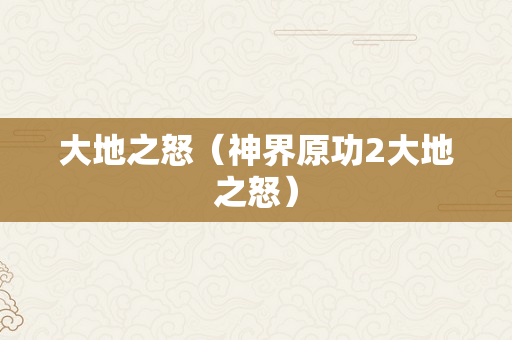 大地之怒（神界原功2大地之怒）